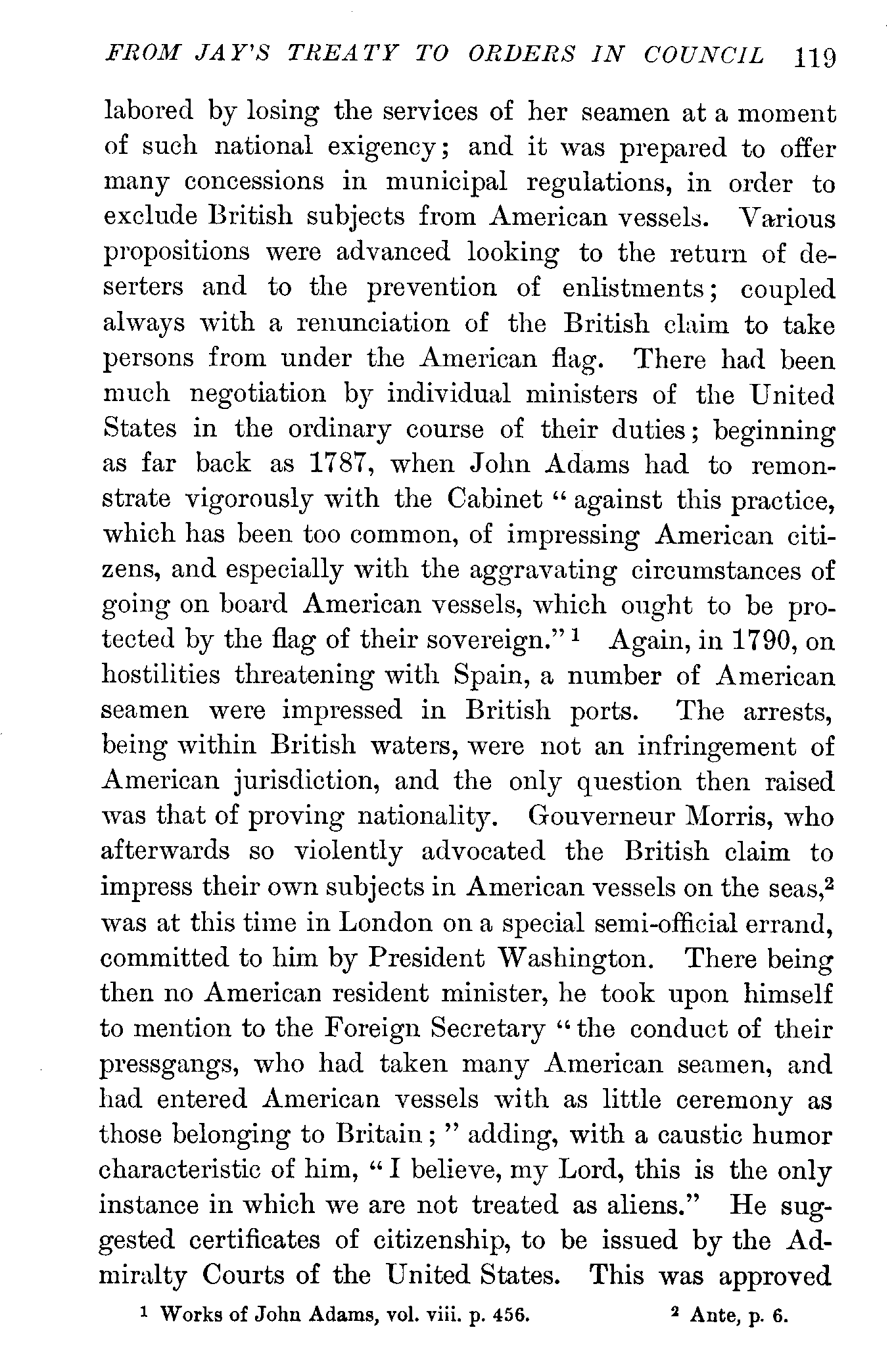 FROM JAY'S TREATY TO ORDERS IN COUNCIL 119

labored by losing the services of her seamen at a moment of such national exigency; and it was prepared to offer many concessions in municipal regulations, in order to exclude British subjects from American vessels. Various propositions were advanced looking to the return of deserters and to the prevention of enlistments; coupled always with a renunciation of the British claim to take persons from under the American flag. There had been much negotiation by individual ministers of the United States in the ordinary course of their duties; beginning as far back as 1787, when John Adams had to remonstrate vigorously with the Cabinet "against this practice, which has been too common, of impressing American citizens, and especially with the aggravating circumstances of going on board American vessels, which ought to be protected by the flag of their sovereign."$^1$ Again, in 1790, on hostilities threatening with Spain, a number of American seamen were impressed in British ports. The arrests, being within British waters, were not an infringement of American jurisdiction, and the only question then raised was that of proving nationality. Gouverneur Morris, who afterwards so violently advocated the British claim to impress their own subjects in American vessels on the seas,$^2$ was at this time in London on a special semi-official errand, committed to him by President Washington. There being then no American resident minister, he took upon himself to mention to the Foreign Secretary "the conduct of their pressgangs, who had taken many American seamen, and had entered American vessels with as little ceremony as those belonging to Britain;" adding, with a caustic humor characteristic of him, "I believe, my Lord, this is the only instance in which we are not treated as aliens." He suggested certificates of citizenship, to be issued by the Admiralty Courts of the United States. This was approved

$^1$ Works of John Adams, vol. viii. p. 456. $^2$ Ante, p. 6.